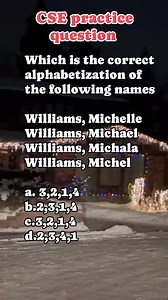 CSE practice question

Which is the correct alphabetization of the following names

Williams, Michelle
Williams, Michael
Williams, Michala
Williams, Michel

a. 3,2,1,4
b.2,3,1,4
c.3,2,1,4
d.2,3,4,1